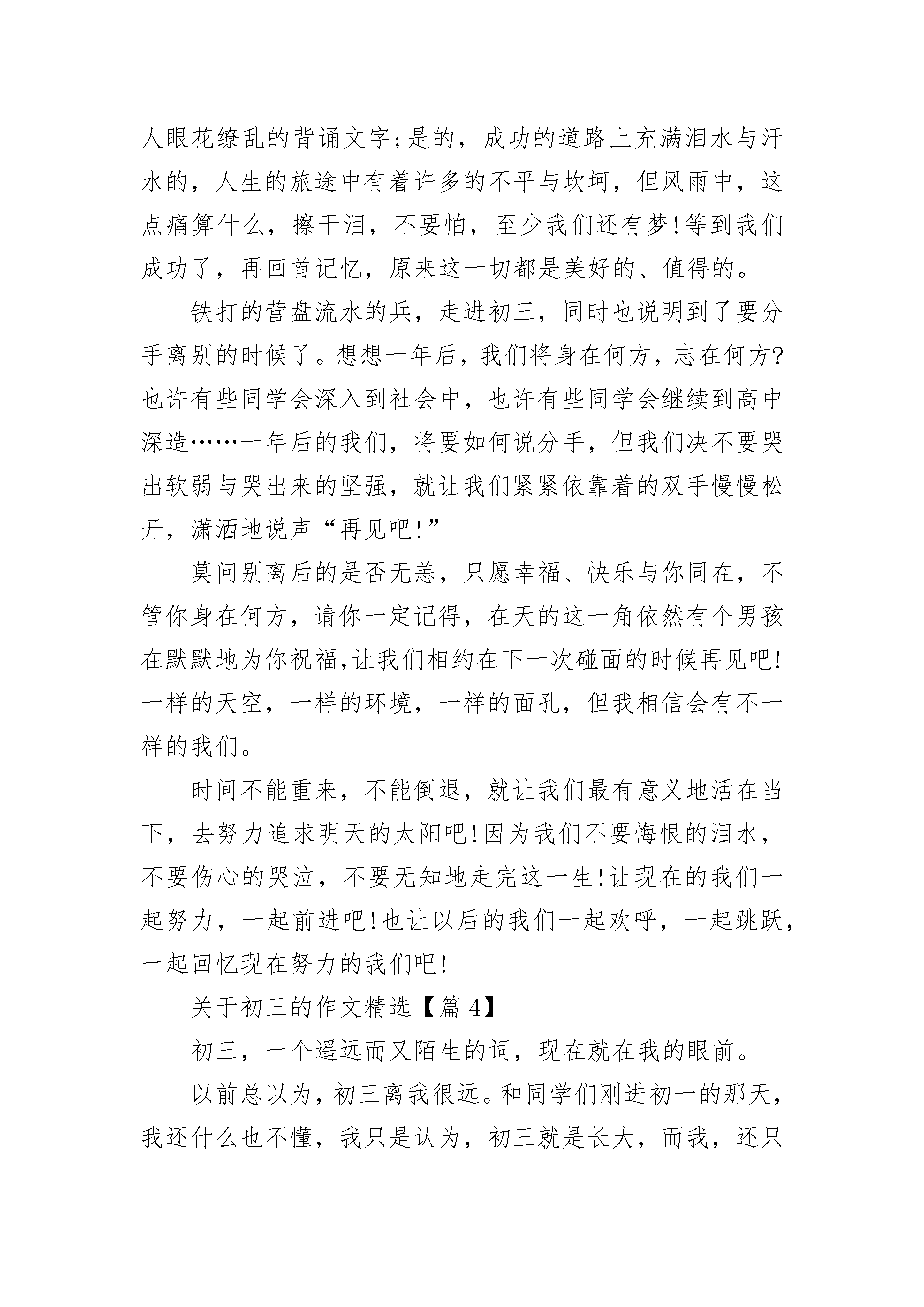 人眼花缭乱的背诵文字;是的，成功的道路上充满泪水与汗水的，人生的旅途中有着许多的不平与坎坷，但风雨中，这点痛算什么，擦干泪，不要怕，至少我们还有梦!等到我们成功了，再回首记忆，原来这一切都是美好的、值得的。

铁打的营盘流水的兵，走进初三，同时也说明到了要分手离别的时候了。想想一年后，我们将身在何方，志在何方?也许有些同学会深入到社会中，也许有些同学会继续到高中深造……一年后的我们，将要如何说分手，但我们决不要哭出软弱与哭出来的坚强，就让我们紧紧依靠着的双手慢慢松开，潇洒地说声“再见吧!”

莫问别离后的是否无恙，只愿幸福、快乐与你同在，不管你身在何方，请你一定记得，在天的这一角依然有个男孩在默默地为你祝福,让我们相约在下一次碰面的时候再见吧!一样的天空，一样的环境，一样的面孔，但我相信会有不一样的我们。

时间不能重来，不能倒退，就让我们最有意义地活在当下，去努力追求明天的太阳吧!因为我们不要悔恨的泪水，不要伤心的哭泣，不要无知地走完这一生!让现在的我们一起努力，一起前进吧!也让以后的我们一起欢呼，一起跳跃，一起回忆现在努力的我们吧!

关于初三的作文精选【篇 4】

初三，一个遥远而又陌生的词，现在就在我的眼前。

以前总以为，初三离我很远。和同学们刚进初一的那天，我还什么也不懂，我只是认为，初三就是长大，而我，还只